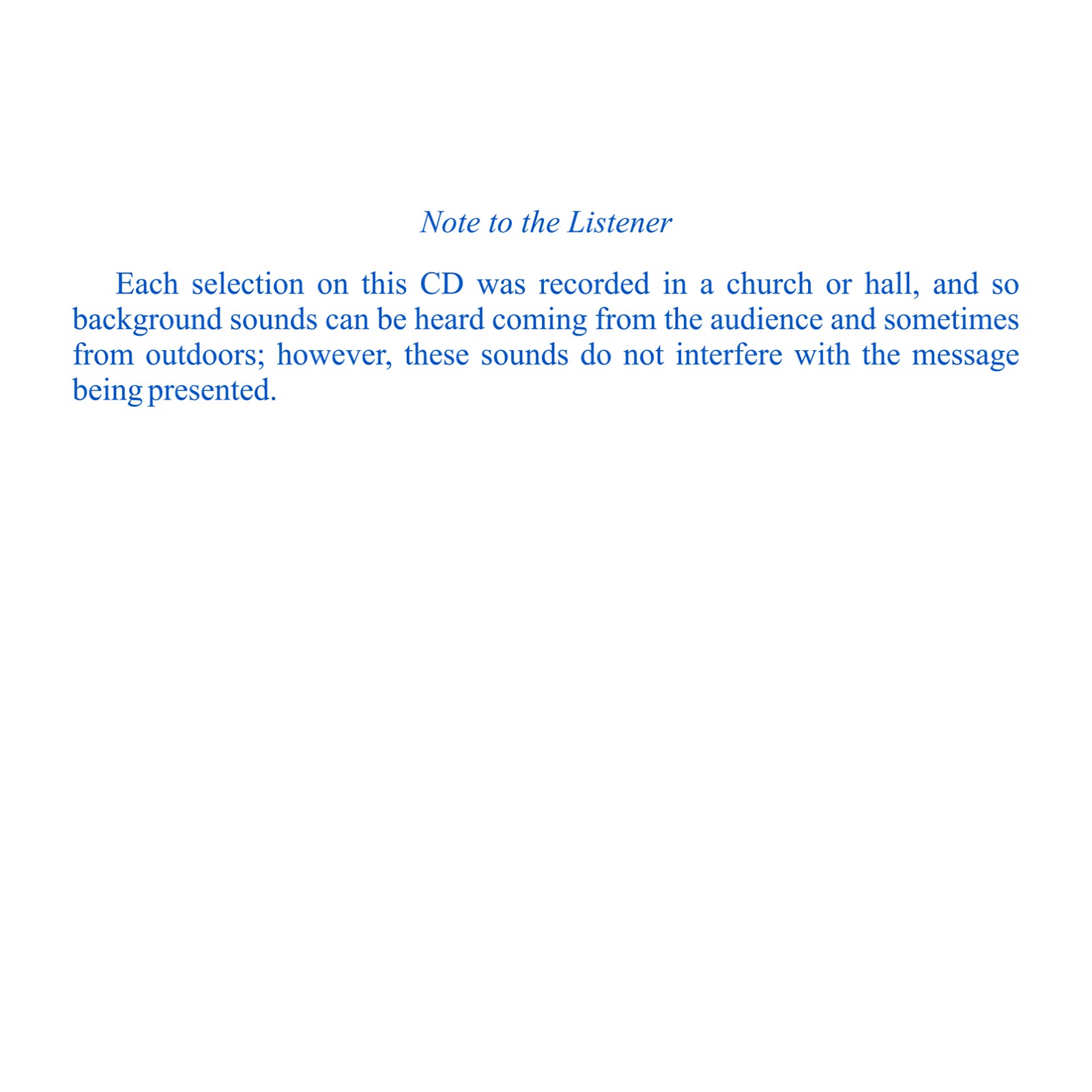 Note to the Listener

Each selection on this CD was recorded in a church or hall, and so background sounds can be heard coming from the audience and sometimes from outdoors; however, these sounds do not interfere with the message being presented.